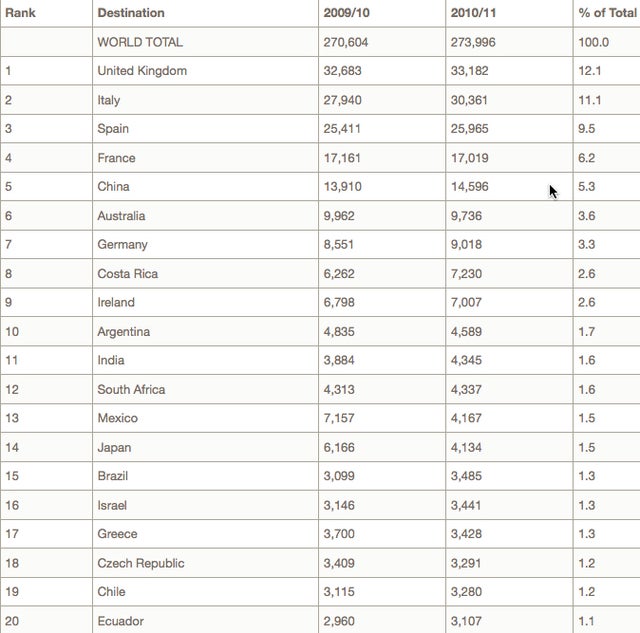 | Rank | Destination | 2009/10 | 2010/11 | % of Total |
|---|---|---|---|---|
| | WORLD TOTAL | 270,604 | 273,996 | 100.0 |
| 1 | United Kingdom | 32,683 | 33,182 | 12.1 |
| 2 | Italy | 27,940 | 30,361 | 11.1 |
| 3 | Spain | 25,411 | 25,965 | 9.5 |
| 4 | France | 17,161 | 17,019 | 6.2 |
| 5 | China | 13,910 | 14,596 | 5.3 |
| 6 | Australia | 9,962 | 9,736 | 3.6 |
| 7 | Germany | 8,551 | 9,018 | 3.3 |
| 8 | Costa Rica | 6,262 | 7,230 | 2.6 |
| 9 | Ireland | 6,798 | 7,007 | 2.6 |
| 10 | Argentina | 4,835 | 4,589 | 1.7 |
| 11 | India | 3,884 | 4,345 | 1.6 |
| 12 | South Africa | 4,313 | 4,337 | 1.6 |
| 13 | Mexico | 7,157 | 4,167 | 1.5 |
| 14 | Japan | 6,166 | 4,134 | 1.5 |
| 15 | Brazil | 3,099 | 3,485 | 1.3 |
| 16 | Israel | 3,146 | 3,441 | 1.3 |
| 17 | Greece | 3,700 | 3,428 | 1.3 |
| 18 | Czech Republic | 3,409 | 3,291 | 1.2 |
| 19 | Chile | 3,115 | 3,280 | 1.2 |
| 20 | Ecuador | 2,960 | 3,107 | 1.1 |